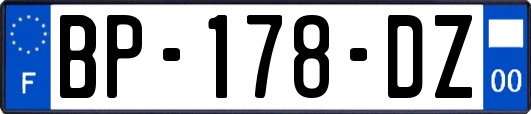 F

BP-178-DZ

00